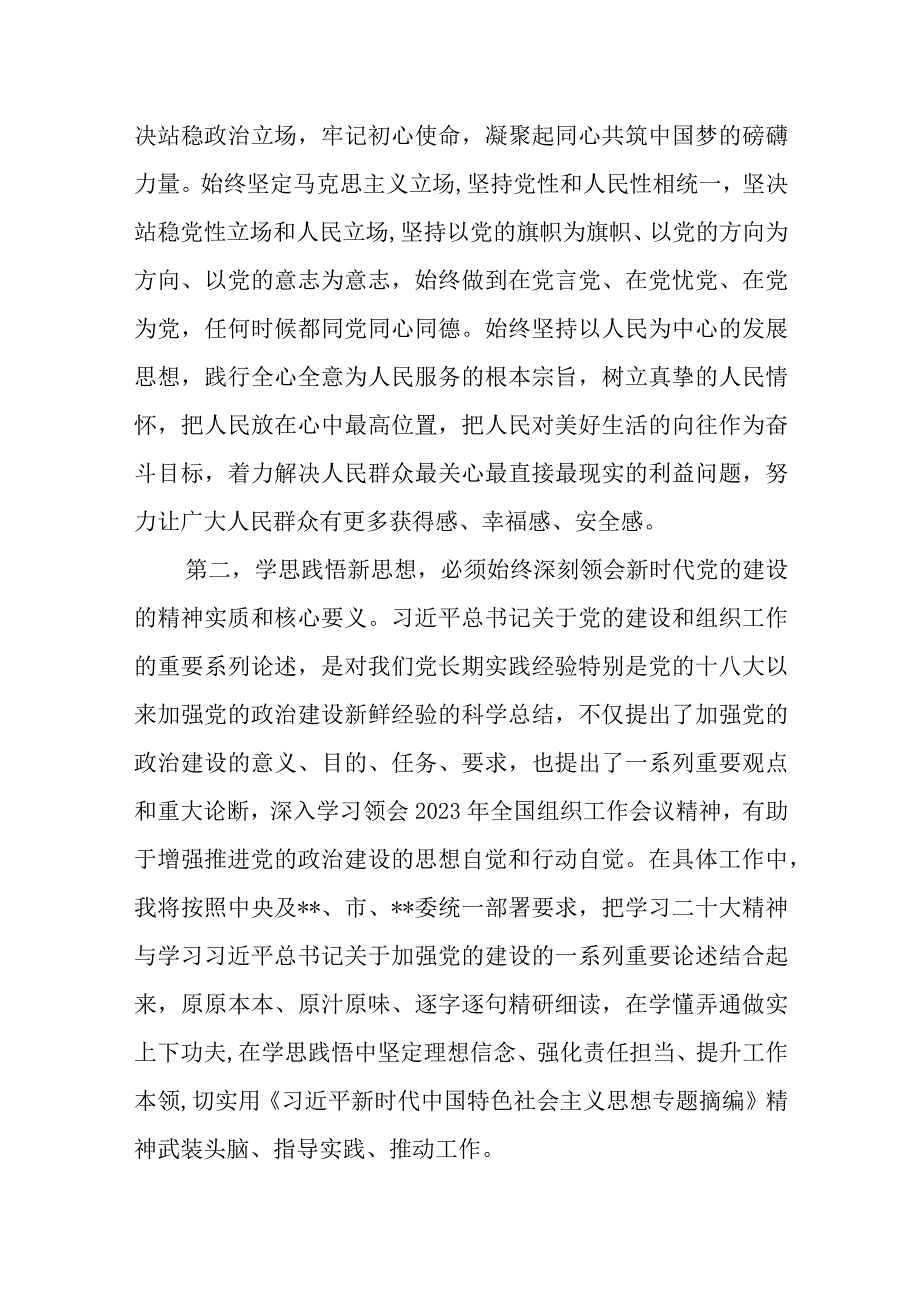 决站稳政治立场，牢记初心使命，凝聚起同心共筑中国梦的磅礴力量。始终坚定马克思主义立场,坚持党性和人民性相统一，坚决站稳党性立场和人民立场,坚持以党的旗帜为旗帜、以党的方向为方向、以党的意志为意志，始终做到在党言党、在党忧党、在党为党，任何时候都同党同心同德。始终坚持以人民为中心的发展思想，践行全心全意为人民服务的根本宗旨，树立真挚的人民情怀，把人民放在心中最高位置，把人民对美好生活的向往作为奋斗目标，着力解决人民群众最关心最直接最现实的利益问题，努力让广大人民群众有更多获得感、幸福感、安全感。

第二，学思践悟新思想，必须始终深刻领会新时代党的建设的精神实质和核心要义。习近平总书记关于党的建设和组织工作的重要系列论述，是对我们党长期实践经验特别是党的十八大以来加强党的政治建设新鲜经验的科学总结，不仅提出了加强党的政治建设的意义、目的、任务、要求，也提出了一系列重要观点和重大论断，深入学习领会2023年全国组织工作会议精神，有助于增强推进党的政治建设的思想自觉和行动自觉。在具体工作中，我将按照中央及**、市、**委统一部署要求，把学习二十大精神与学习习近平总书记关于加强党的建设的一系列重要论述结合起来，原原本本、原汁原味、逐字逐句精研细读，在学懂弄通做实上下功夫,在学思践悟中坚定理想信念、强化责任担当、提升工作本领,切实用《习近平新时代中国特色社会主义思想专题摘编》精神武装头脑、指导实践、推动工作。